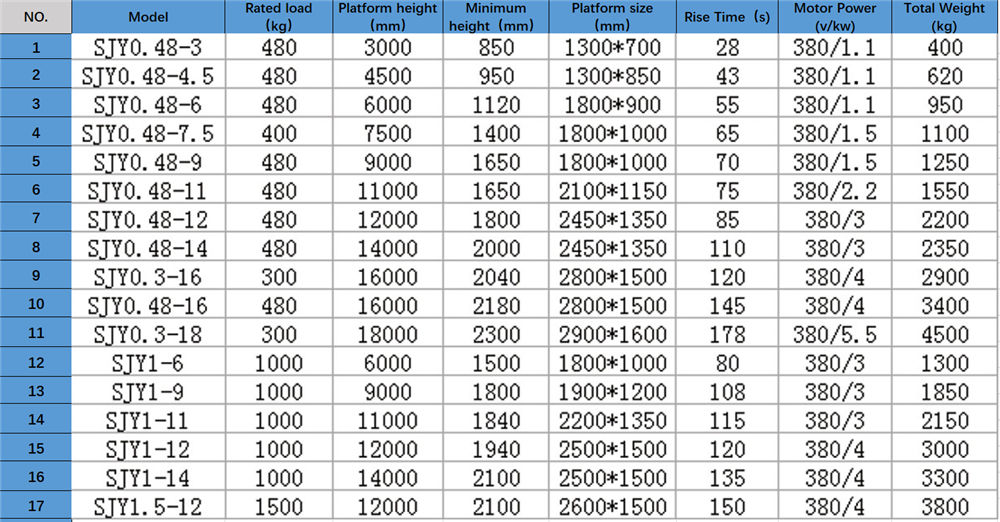 | NO. | Model | Rated load (kg) | Platform height (mm) | Minimum height (mm) | Platform size (mm) | Rise Time (s) | Motor Power (v/kw) | Total Weight (kg) |
|---|---|---|---|---|---|---|---|---|
| 1 | SJY0.48-3 | 480 | 3000 | 850 | 1300*700 | 28 | 380/1.1 | 400 |
| 2 | SJY0.48-4.5 | 480 | 4500 | 950 | 1300*850 | 43 | 380/1.1 | 620 |
| 3 | SJY0.48-6 | 480 | 6000 | 1120 | 1800*900 | 55 | 380/1.1 | 950 |
| 4 | SJY0.48-7.5 | 400 | 7500 | 1400 | 1800*1000 | 65 | 380/1.5 | 1100 |
| 5 | SJY0.48-9 | 480 | 9000 | 1650 | 1800*1000 | 70 | 380/1.5 | 1250 |
| 6 | SJY0.48-11 | 480 | 11000 | 1650 | 2100*1150 | 75 | 380/2.2 | 1550 |
| 7 | SJY0.48-12 | 480 | 12000 | 1800 | 2450*1350 | 85 | 380/3 | 2200 |
| 8 | SJY0.48-14 | 480 | 14000 | 2000 | 2450*1350 | 110 | 380/3 | 2350 |
| 9 | SJY0.3-16 | 300 | 16000 | 2040 | 2800*1500 | 120 | 380/4 | 2900 |
| 10 | SJY0.48-16 | 480 | 16000 | 2180 | 2800*1500 | 145 | 380/4 | 3400 |
| 11 | SJY0.3-18 | 300 | 18000 | 2300 | 2900*1600 | 178 | 380/5.5 | 4500 |
| 12 | SJY1-6 | 1000 | 6000 | 1500 | 1800*1000 | 80 | 380/3 | 1300 |
| 13 | SJY1-9 | 1000 | 9000 | 1800 | 1900*1200 | 108 | 380/3 | 1850 |
| 14 | SJY1-11 | 1000 | 11000 | 1840 | 2200*1350 | 115 | 380/3 | 2150 |
| 15 | SJY1-12 | 1000 | 12000 | 1940 | 2500*1500 | 120 | 380/4 | 3000 |
| 16 | SJY1-14 | 1000 | 14000 | 2100 | 2500*1500 | 135 | 380/4 | 3300 |
| 17 | SJY1.5-12 | 1500 | 12000 | 2100 | 2600*1500 | 150 | 380/4 | 3800 |